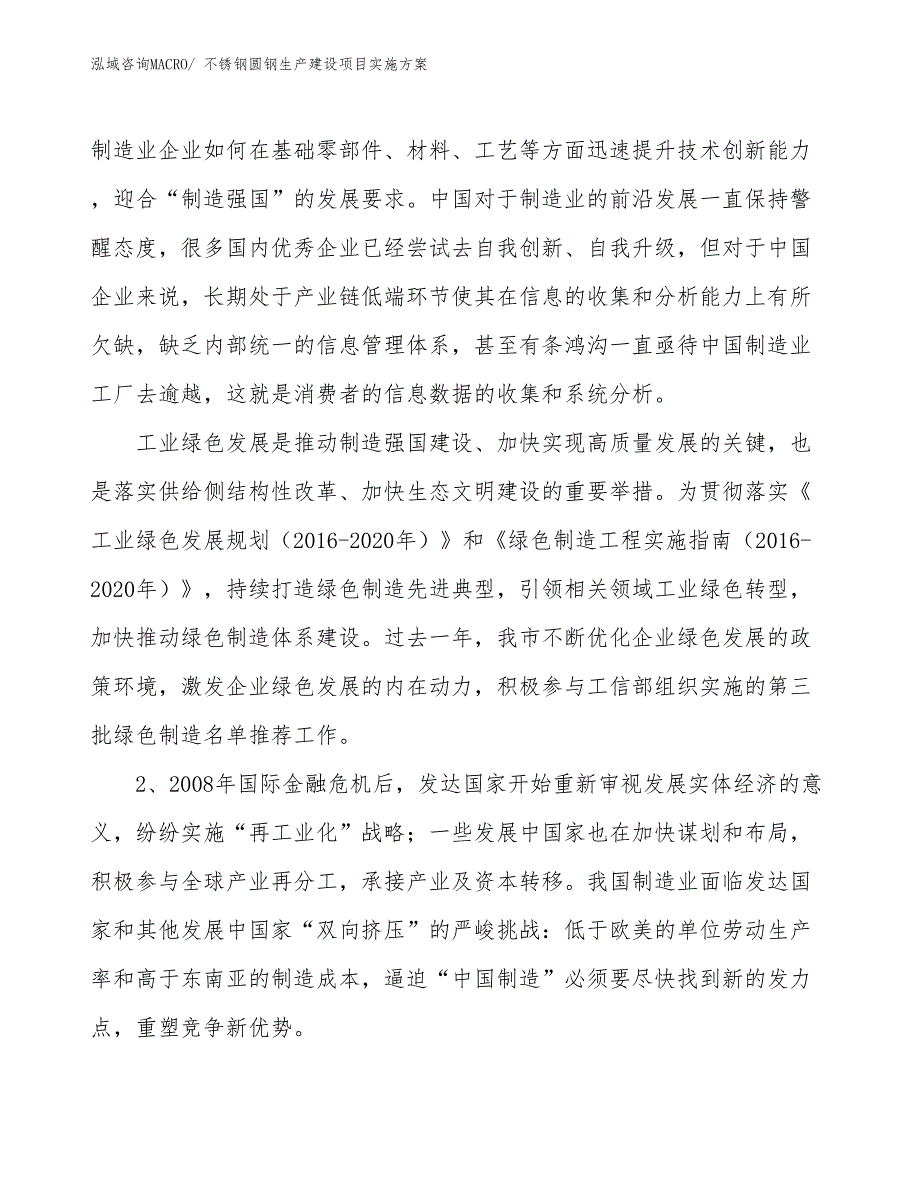 泓域咨询MACRO/ 不锈钢圆钢生产建设项目实施方案

制造业企业如何在基础零部件、材料、工艺等方面迅速提升技术创新能力，迎合“制造强国”的发展要求。中国对于制造业的前沿发展一直保持警醒态度，很多国内优秀企业已经尝试去自我创新、自我升级，但对于中国企业来说，长期处于产业链低端环节使其在信息的收集和分析能力上有所欠缺，缺乏内部统一的信息管理体系，甚至有条鸿沟一直亟待中国制造业工厂去逾越，这就是消费者的信息数据的收集和系统分析。

工业绿色发展是推动制造强国建设、加快实现高质量发展的关键，也是落实供给侧结构性改革、加快生态文明建设的重要举措。为贯彻落实《工业绿色发展规划（2016-2020年）》和《绿色制造工程实施指南（2016-2020年）》，持续打造绿色制造先进典型，引领相关领域工业绿色转型，加快推动绿色制造体系建设。过去一年，我市不断优化企业绿色发展的政策环境，激发企业绿色发展的内在动力，积极参与工信部组织实施的第三批绿色制造名单推荐工作。

2、2008年国际金融危机后，发达国家开始重新审视发展实体经济的意义，纷纷实施“再工业化”战略；一些发展中国家也在加快谋划和布局，积极参与全球产业再分工，承接产业及资本转移。我国制造业面临发达国家和其他发展中国家“双向挤压”的严峻挑战：低于欧美的单位劳动生产率和高于东南亚的制造成本，逼迫“中国制造”必须要尽快找到新的发力点，重塑竞争新优势。